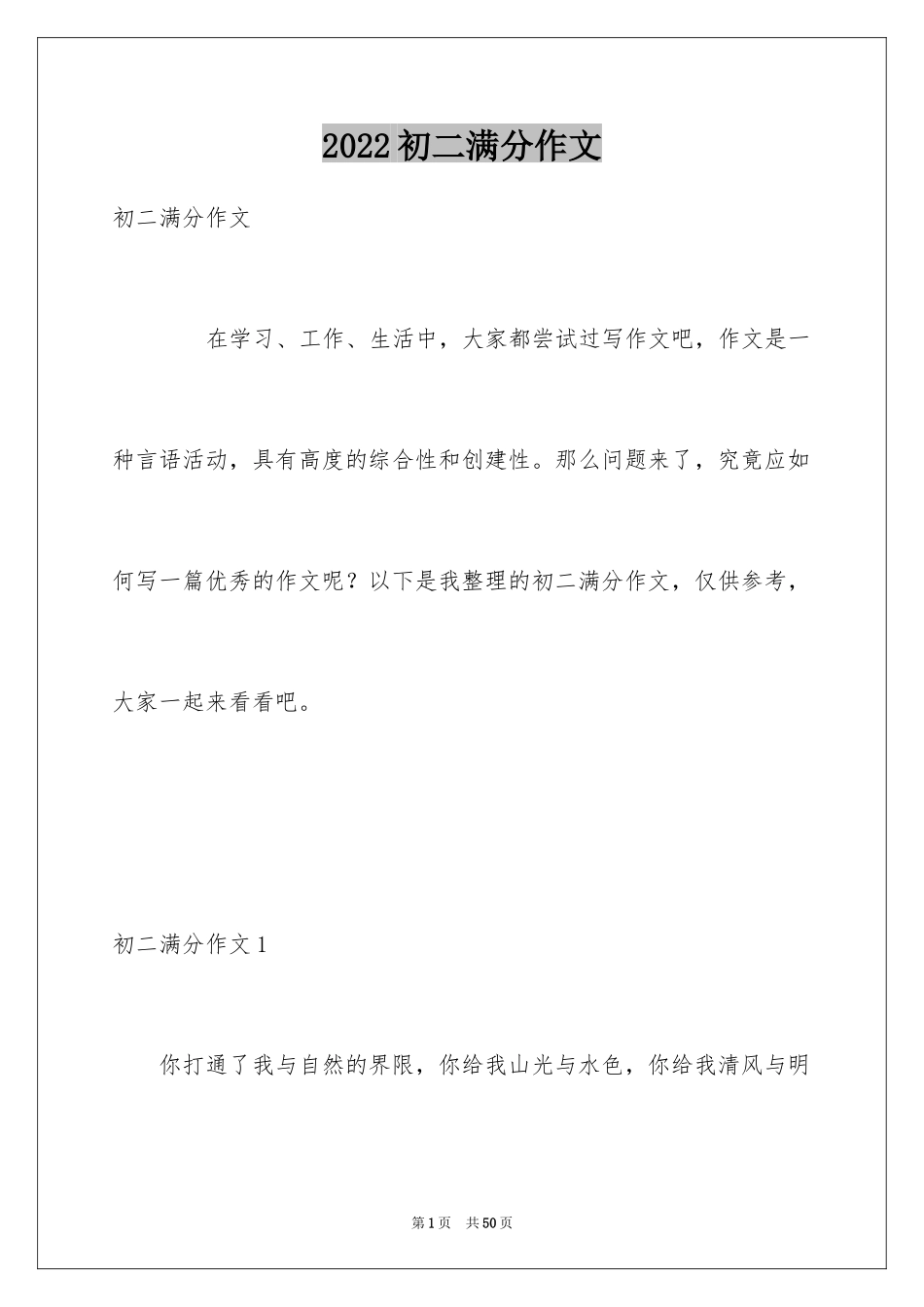 2022初二满分作文

初二满分作文

在学习、工作、生活中，大家都尝试过写作文吧，作文是一种言语活动，具有高度的综合性和创建性。那么问题来了，究竟应如何写一篇优秀的作文呢？以下是我整理的初二满分作文，仅供参考，大家一起来看看吧。

初二满分作文1

你打通了我与自然的界限，你给我山光与水色，你给我清风与明

第1页 共50页